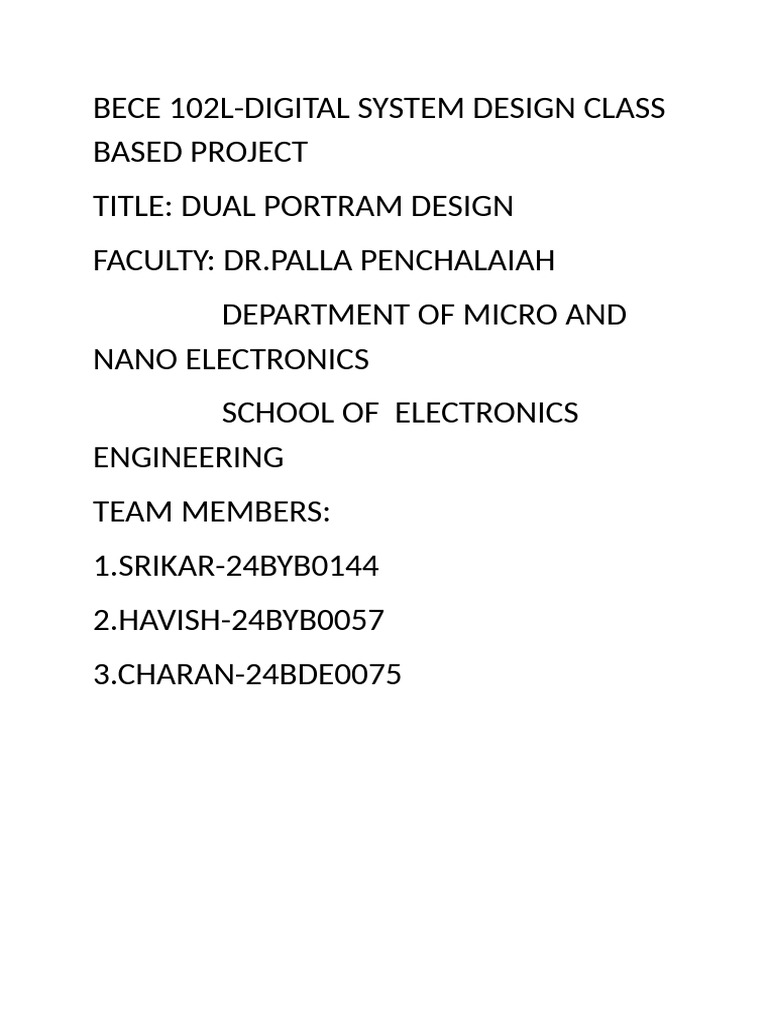 BECE 102L-DIGITAL SYSTEM DESIGN CLASS BASED PROJECT

TITLE: DUAL PORTRAM DESIGN

FACULTY: DR.PALLA PENCHALAIAH

DEPARTMENT OF MICRO AND NANO ELECTRONICS

SCHOOL OF ELECTRONICS ENGINEERING

TEAM MEMBERS:

1.SRIKAR-24BYB0144

2.HAVISH-24BYB0057

3.CHARAN-24BDE0075